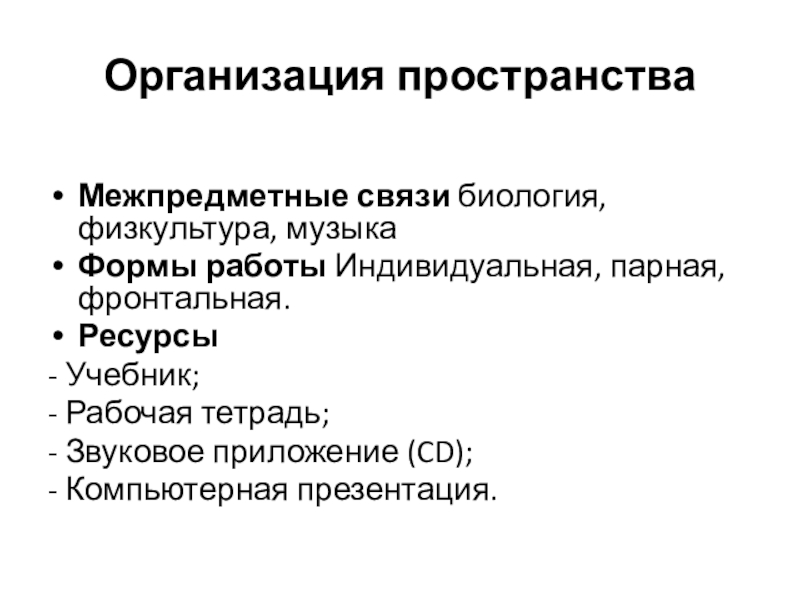 Организация пространства

• Межпредметные связи биология, физкультура, музыка
• Формы работы Индивидуальная, парная, фронтальная.
• Ресурсы
- Учебник;
- Рабочая тетрадь;
- Звуковое приложение (CD);
- Компьютерная презентация.